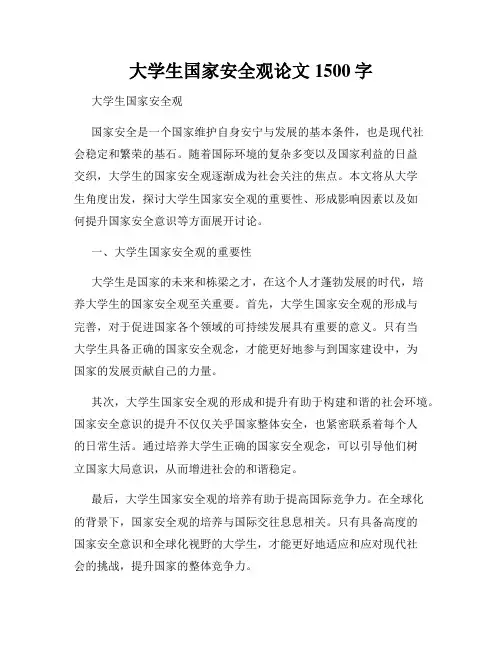 大学生国家安全观论文 1500 字

大学生国家安全观

国家安全是一个国家维护自身安宁与发展的基本条件，也是现代社会稳定和繁荣的基石。随着国际环境的复杂多变以及国家利益的日益交织，大学生的国家安全观逐渐成为社会关注的焦点。本文将从大学生角度出发，探讨大学生国家安全观的重要性、形成影响因素以及如何提升国家安全意识等方面展开讨论。

一、大学生国家安全观的重要性

大学生是国家的未来和栋梁之才，在这个人才蓬勃发展的时代，培养大学生的国家安全观至关重要。首先，大学生国家安全观的形成与完善，对于促进国家各个领域的可持续发展具有重要的意义。只有当大学生具备正确的国家安全观念，才能更好地参与到国家建设中，为国家的发展贡献自己的力量。

其次，大学生国家安全观的形成和提升有助于构建和谐的社会环境。国家安全意识的提升不仅仅关乎国家整体安全，也紧密联系着每个人的日常生活。通过培养大学生正确的国家安全观念，可以引导他们树立国家大局意识，从而增进社会的和谐稳定。

最后，大学生国家安全观的培养有助于提高国际竞争力。在全球化的背景下，国家安全观的培养与国际交往息息相关。只有具备高度的国家安全意识和全球化视野的大学生，才能更好地适应和应对现代社会的挑战，提升国家的整体竞争力。